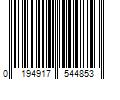 0 194917 544853